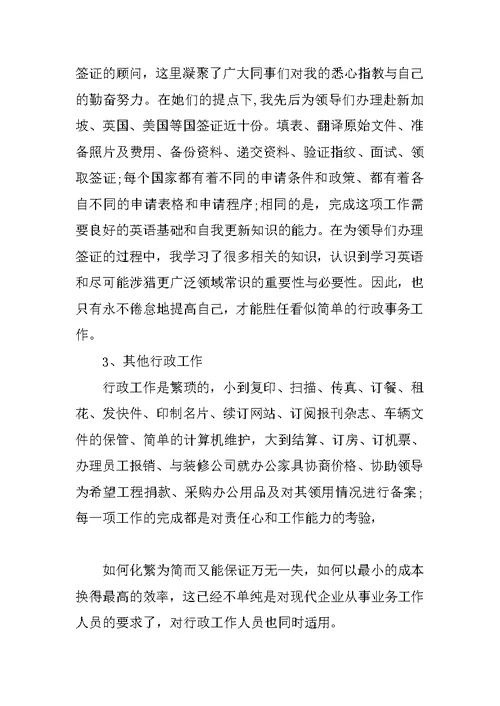 签证的顾问，这里凝聚了广大同事们对我的悉心指教与自己的勤奋努力。在她们的提点下,我先后为领导们办理赴新加坡、英国、美国等国签证近十份。填表、翻译原始文件、准备照片及费用、备份资料、递交资料、验证指纹、面试、领取签证;每个国家都有着不同的申请条件和政策、都有着各自不同的申请表格和申请程序;相同的是，完成这项工作需要良好的英语基础和自我更新知识的能力。在为领导们办理签证的过程中，我学习了很多相关的知识，认识到学习英语和尽可能涉猎更广泛领域常识的重要性与必要性。因此，也只有永不倦怠地提高自己，才能胜任看似简单的行政事务工作。

3、其他行政工作

行政工作是繁琐的，小到复印、扫描、传真、订餐、租花、发快件、印制名片、续订网站、订阅报刊杂志、车辆文件的保管、简单的计算机维护，大到结算、订房、订机票、办理员工报销、与装修公司就办公家具协商价格、协助领导为希望工程捐款、采购办公用品及对其领用情况进行备案；每一项工作的完成都是对责任心和工作能力的考验，

如何化繁为简而又能保证万无一失，如何以最小的成本换得最高的效率，这已经不单纯是对现代企业从事业务工作人员的要求了，对行政工作人员也同时适用。